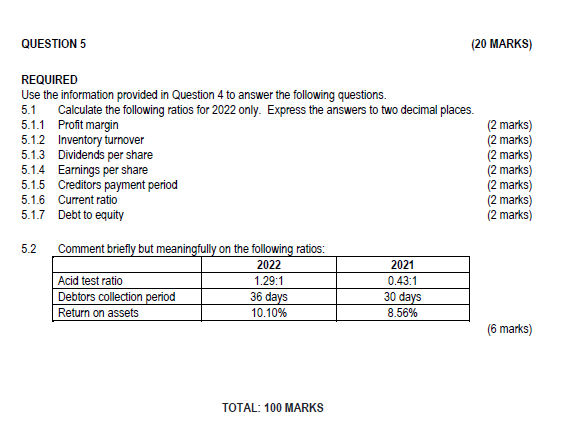 QUESTION 5 (20 MARKS)

REQUIRED
Use the information provided in Question 4 to answer the following questions.
5.1 Calculate the following ratios for 2022 only. Express the answers to two decimal places.
5.1.1 Profit margin (2 marks)
5.1.2 Inventory turnover (2 marks)
5.1.3 Dividends per share (2 marks)
5.1.4 Earnings per share (2 marks)
5.1.5 Creditors payment period (2 marks)
5.1.6 Current ratio (2 marks)
5.1.7 Debt to equity (2 marks)

5.2 Comment briefly but meaningfully on the following ratios:

| | 2022 | 2021 |
|---|---|---|
| Acid test ratio | 1.29:1 | 0.43:1 |
| Debtors collection period | 36 days | 30 days |
| Return on assets | 10.10% | 8.56% |

(6 marks)

TOTAL: 100 MARKS